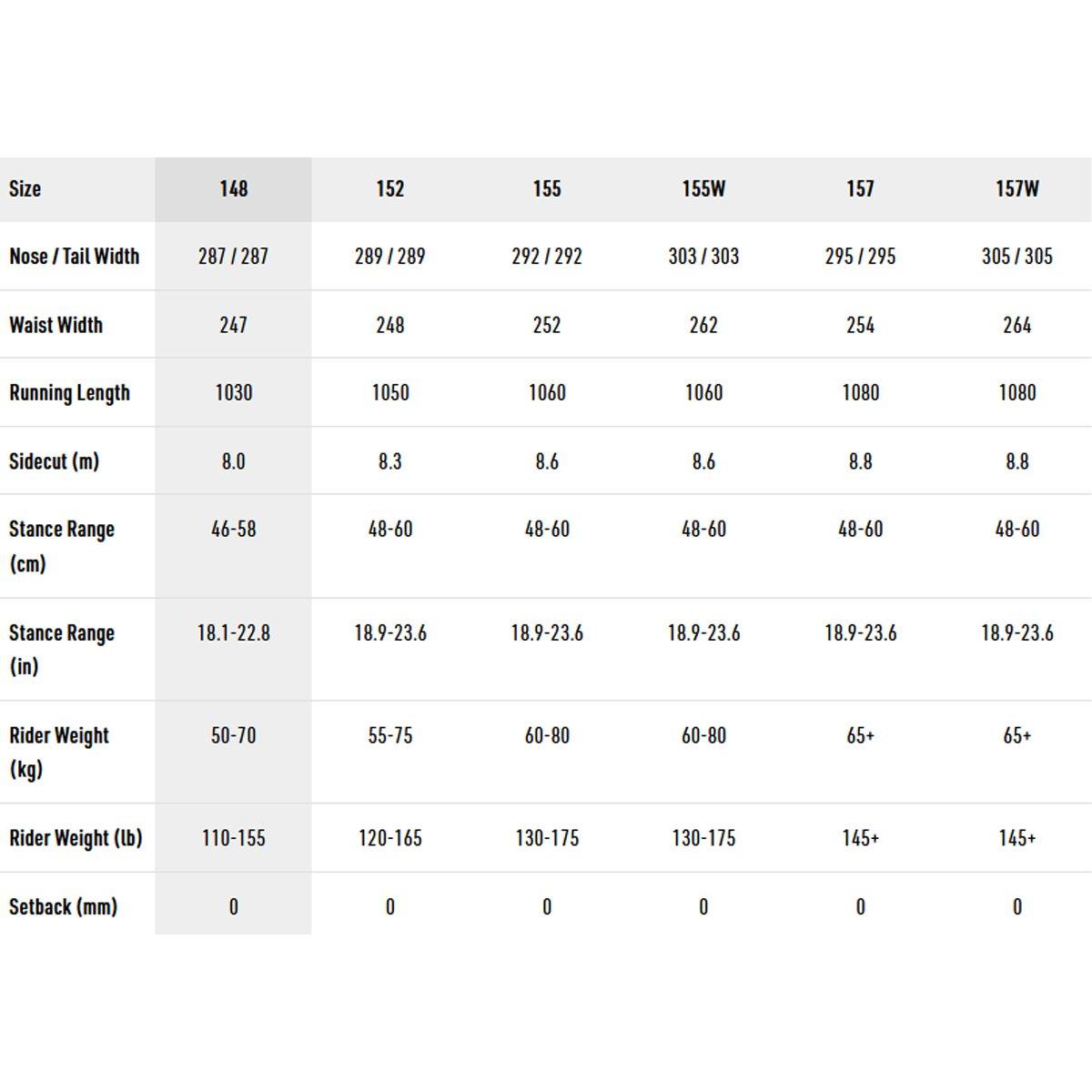 | Size | 148 | 152 | 155 | 155W | 157 | 157W |
|---|---|---|---|---|---|---|
| Nose / Tail Width | 287 / 287 | 289 / 289 | 292 / 292 | 303 / 303 | 295 / 295 | 305 / 305 |
| Waist Width | 247 | 248 | 252 | 262 | 254 | 264 |
| Running Length | 1030 | 1050 | 1060 | 1060 | 1080 | 1080 |
| Sidecut (m) | 8.0 | 8.3 | 8.6 | 8.6 | 8.8 | 8.8 |
| Stance Range (cm) | 46-58 | 48-60 | 48-60 | 48-60 | 48-60 | 48-60 |
| Stance Range (in) | 18.1-22.8 | 18.9-23.6 | 18.9-23.6 | 18.9-23.6 | 18.9-23.6 | 18.9-23.6 |
| Rider Weight (kg) | 50-70 | 55-75 | 60-80 | 60-80 | 65+ | 65+ |
| Rider Weight (lb) | 110-155 | 120-165 | 130-175 | 130-175 | 145+ | 145+ |
| Setback (mm) | 0 | 0 | 0 | 0 | 0 | 0 |